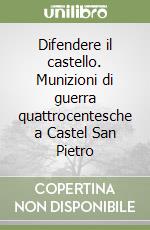 unilibro

Difendere il castello. Munizioni di guerra quattrocentesche a Castel San Pietro

COPERTINA NON DISPONIBILE